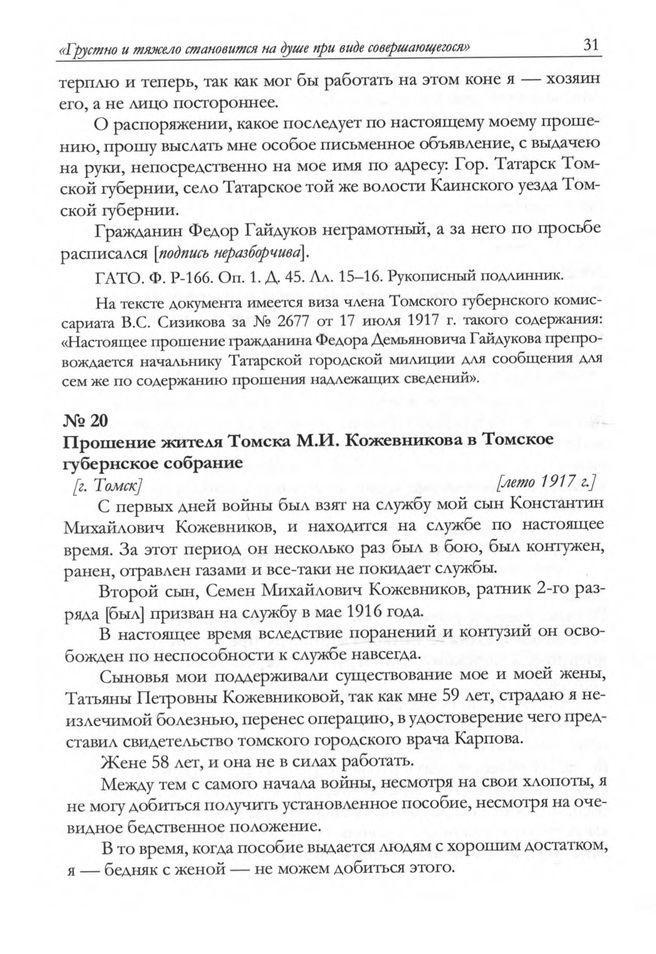 «Грустно и тяжело становится на душе при виде совершающегося» 31

терплю и теперь, так как мог бы работать на этом коне я — хозяин его, а не лицо постороннее.

О распоряжении, какое последует по настоящему моему прошению, прошу выслать мне особое письменное объявление, с выдачею на руки, непосредственно на мое имя по адресу: Гор. Татарск Томской губернии, село Татарское той же волости Каинского уезда Томской губернии.

Гражданин Федор Гайдуков неграмотный, а за него по просьбе расписался [подпись неразборчива].

ГАТО. Ф. Р-166. Оп. 1. Д. 45. Лл. 15–16. Рукописный подлинник.

На тексте документа имеется виза члена Томского губернского комиссариата В.С. Сизикова за № 2677 от 17 июля 1917 г. такого содержания: «Настоящее прошение гражданина Федора Демьяновича Гайдукова препровождается начальнику Татарской городской милиции для сообщения для сем же по содержанию прошения надлежащих сведений».

№ 20
Прошение жителя Томска М.И. Кожевникова в Томское губернское собрание

[г. Томск] [лето 1917 г.]

С первых дней войны был взят на службу мой сын Константин Михайлович Кожевников, и находится на службе по настоящее время. За этот период он несколько раз был в бою, был контужен, ранен, отравлен газами и все-таки не покидает службы.

Второй сын, Семен Михайлович Кожевников, ратник 2-го разряда [был] призван на службу в мае 1916 года.

В настоящее время вследствие поранений и контузий он освобожден по неспособности к службе навсегда.

Сыновья мои поддерживали существование мое и моей жены, Татьяны Петровны Кожевниковой, так как мне 59 лет, страдаю я неизлечимой болезнью, перенес операцию, в удостоверение чего представил свидетельство томского городского врача Карпова.

Жене 58 лет, и она не в силах работать.

Между тем с самого начала войны, несмотря на свои хлопоты, я не могу добиться получить установленное пособие, несмотря на очевидное бедственное положение.

В то время, когда пособие выдается людям с хорошим достатком, я — бедняк с женой — не можем добиться этого.